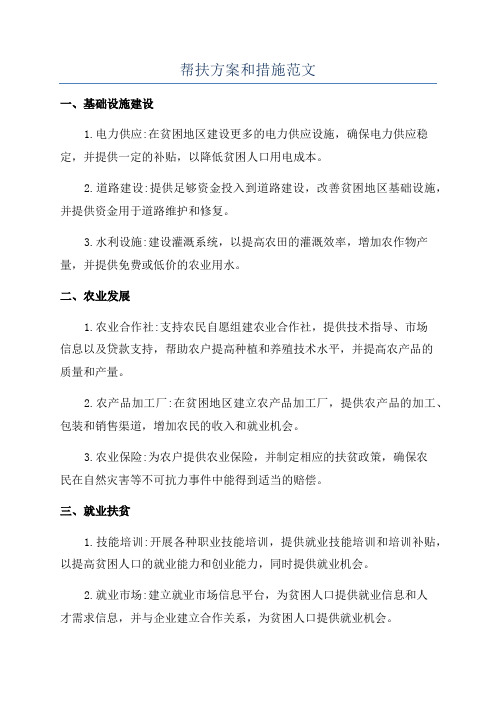 帮扶方案和措施范文

一、基础设施建设

1.电力供应:在贫困地区建设更多的电力供应设施，确保电力供应稳定，并提供一定的补贴，以降低贫困人口用电成本。

2.道路建设:提供足够资金投入到道路建设，改善贫困地区基础设施，并提供资金用于道路维护和修复。

3.水利设施:建设灌溉系统，以提高农田的灌溉效率，增加农作物产量，并提供免费或低价的农业用水。

二、农业发展

1.农业合作社:支持农民自愿组建农业合作社，提供技术指导、市场信息以及贷款支持，帮助农户提高种植和养殖技术水平，并提高农产品的质量和产量。

2.农产品加工厂:在贫困地区建立农产品加工厂，提供农产品的加工、包装和销售渠道，增加农民的收入和就业机会。

3.农业保险:为农户提供农业保险，并制定相应的扶贫政策，确保农民在自然灾害等不可抗力事件中能得到适当的赔偿。

三、就业扶贫

1.技能培训:开展各种职业技能培训，提供就业技能培训和培训补贴，以提高贫困人口的就业能力和创业能力，同时提供就业机会。

2.就业市场:建立就业市场信息平台，为贫困人口提供就业信息和人才需求信息，并与企业建立合作关系，为贫困人口提供就业机会。